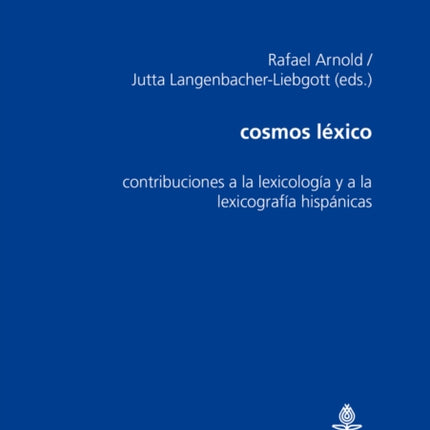 Rafael Arnold /
Jutta Langenbacher-Liebgott (eds.)

cosmos léxico

contribuciones a la lexicología y a la lexicografía hispánicas